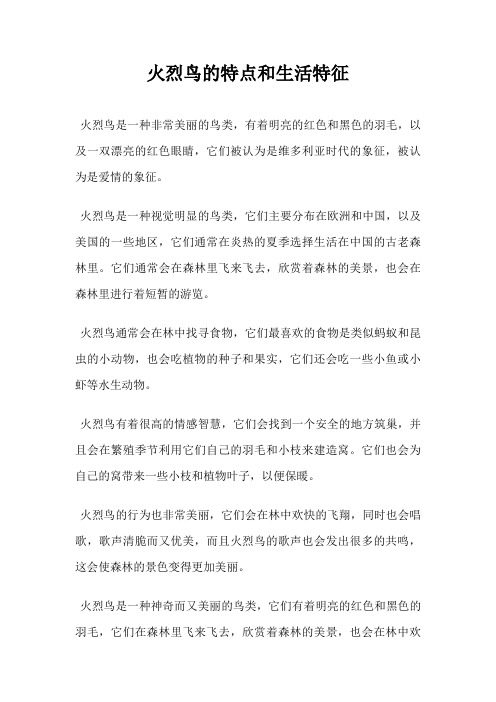 火烈鸟的特点和生活特征

火烈鸟是一种非常美丽的鸟类，有着明亮的红色和黑色的羽毛，以及一双漂亮的红色眼睛，它们被认为是维多利亚时代的象征，被认为是爱情的象征。

火烈鸟是一种视觉明显的鸟类，它们主要分布在欧洲和中国，以及美国的一些地区，它们通常在炎热的夏季选择生活在中国的古老森林里。它们通常会在森林里飞来飞去，欣赏着森林的美景，也会在森林里进行着短暂的游览。

火烈鸟通常会在林中找寻食物，它们最喜欢的食物是类似蚂蚁和昆虫的小动物，也会吃植物的种子和果实，它们还会吃一些小鱼或小虾等水生动物。

火烈鸟有着很高的情感智慧，它们会找到一个安全的地方筑巢，并且会在繁殖季节利用它们自己的羽毛和小枝来建造窝。它们也会为自己的窝带来一些小枝和植物叶子，以便保暖。

火烈鸟的行为也非常美丽，它们会在林中欢快的飞翔，同时也会唱歌，歌声清脆而又优美，而且火烈鸟的歌声也会发出很多的共鸣，这会使森林的景色变得更加美丽。

火烈鸟是一种神奇而又美丽的鸟类，它们有着明亮的红色和黑色的羽毛，它们在森林里飞来飞去，欣赏着森林的美景，也会在林中欢